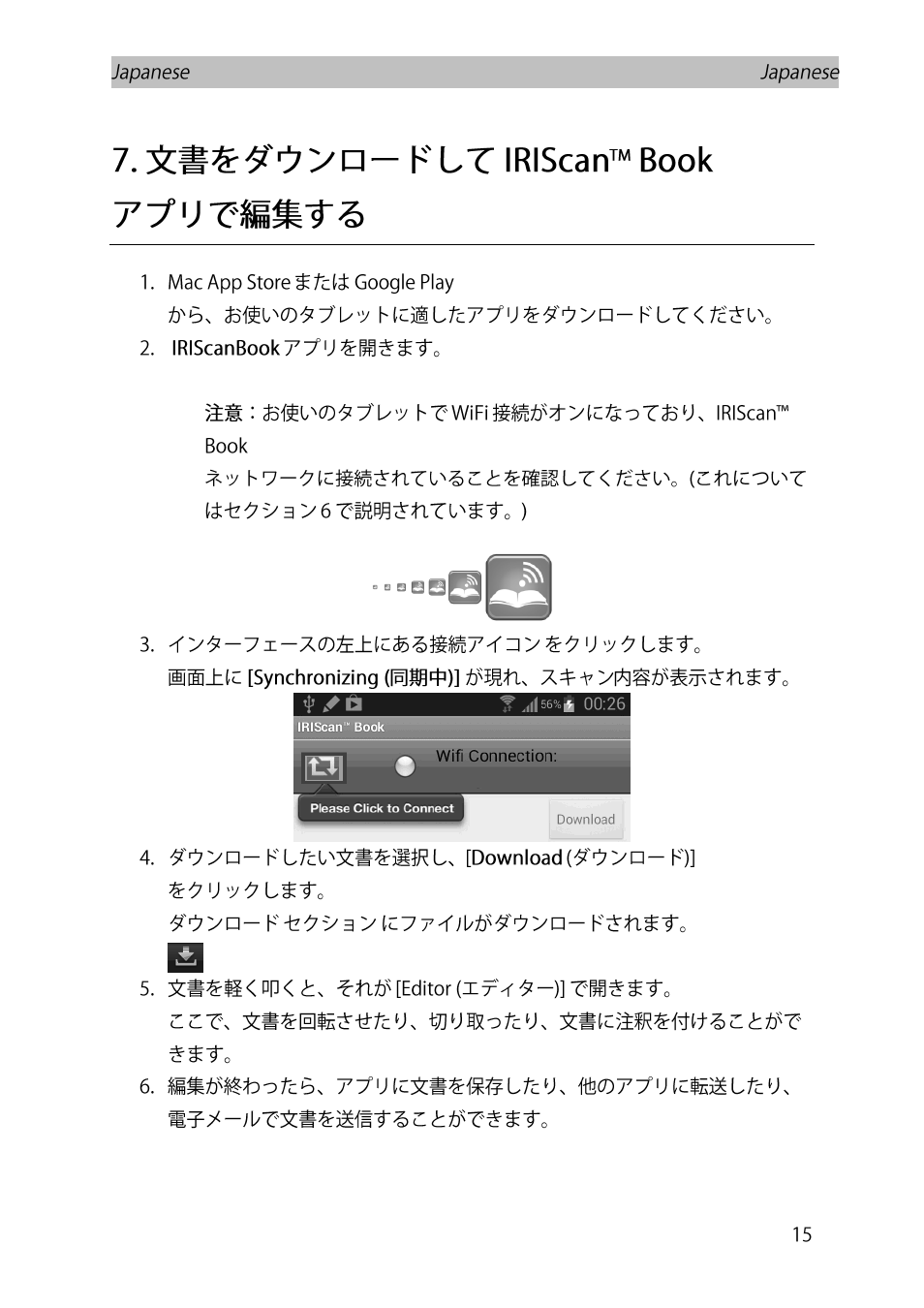 Japanese Japanese

7. 文書をダウンロードして IRIScan™ Book アプリで編集する

1. Mac App Store または Google Play から、お使いのタブレットに適したアプリをダウンロードしてください。
2. IRIScanBook アプリを開きます。

注意：お使いのタブレットで WiFi 接続がオンになっており、IRIScan™ Book ネットワークに接続されていることを確認してください。(これについてはセクション 6 で説明されています。)

3. インターフェースの左上にある接続アイコン をクリックします。
画面上に [Synchronizing (同期中)] が現れ、スキャン内容が表示されます。

56% 00:26
IRIScan™ Book
Wifi Connection:
Please Click to Connect
Download

4. ダウンロードしたい文書を選択し、[Download (ダウンロード)] をクリックします。
ダウンロード セクション にファイルがダウンロードされます。
5. 文書を軽く叩くと、それが [Editor (エディター)] で開きます。
ここで、文書を回転させたり、切り取ったり、文書に注釈を付けることができます。
6. 編集が終わったら、アプリに文書を保存したり、他のアプリに転送したり、電子メールで文書を送信することができます。

15